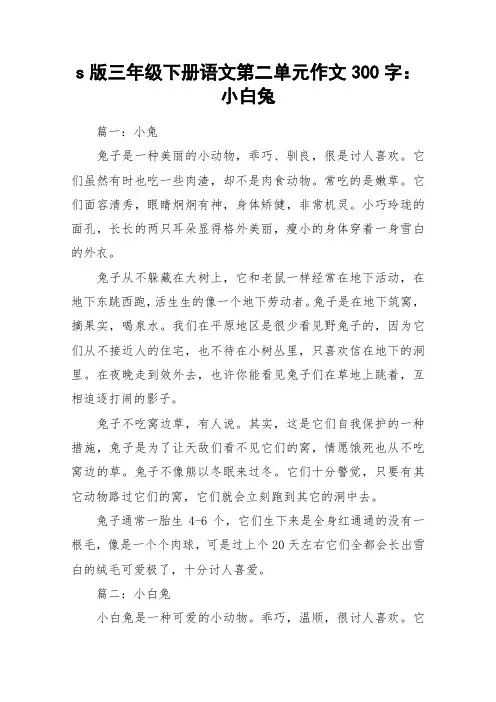 s 版三年级下册语文第二单元作文 300 字：小白兔

篇一：小兔

兔子是一种美丽的小动物，乖巧、驯良，很是讨人喜欢。它们虽然有时也吃一些肉渣，却不是肉食动物。常吃的是嫩草。它们面容清秀，眼睛炯炯有神，身体矫健，非常机灵。小巧玲珑的面孔，长长的两只耳朵显得格外美丽，瘦小的身体穿着一身雪白的外衣。

兔子从不躲藏在大树上，它和老鼠一样经常在地下活动，在地下东跳西跑，活生生的像一个地下劳动者。兔子是在地下筑窝，摘果实，喝泉水。我们在平原地区是很少看见野兔子的，因为它们从不接近人的住宅，也不待在小树丛里，只喜欢信在地下的洞里。在夜晚走到效外去，也许你能看见兔子们在草地上跳着，互相追逐打闹的影子。

兔子不吃窝边草，有人说。其实，这是它们自我保护的一种措施，兔子是为了让天敌们看不见它们的窝，情愿饿死也从不吃窝边的草。兔子不像熊以冬眠来过冬。它们十分警觉，只要有其它动物路过它们的窝，它们就会立刻跑到其它的洞中去。

兔子通常一胎生 4-6 个，它们生下来是全身红通通的没有一根毛，像是一个个肉球，可是过上个 20 天左右它们全都会长出雪白的绒毛可爱极了，十分讨人喜爱。

篇二：小白兔

小白兔是一种可爱的小动物。乖巧，温顺，很讨人喜欢。它